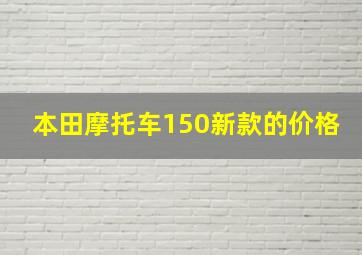 本田摩托车150新款的价格